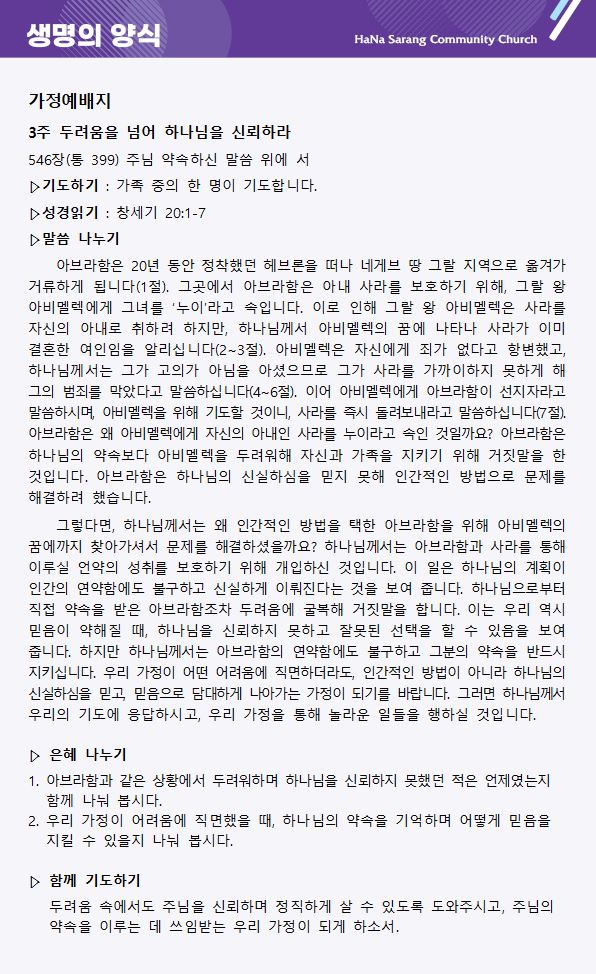 생명의 양식

HaNa Sarang Community Church

가정예배지

3주 두려움을 넘어 하나님을 신뢰하라

546장(통 399) 주님 약속하신 말씀 위에 서

▷기도하기 : 가족 중의 한 명이 기도합니다.

▷성경읽기 : 창세기 20:1-7

▷말씀 나누기

아브라함은 20년 동안 정착했던 헤브론을 떠나 네게브 땅 그랄 지역으로 옮겨가 거류하게 됩니다(1절). 그곳에서 아브라함은 아내 사라를 보호하기 위해, 그랄 왕 아비멜렉에게 그녀를 '누이'라고 속입니다. 이로 인해 그랄 왕 아비멜렉은 사라를 자신의 아내로 취하려 하지만, 하나님께서 아비멜렉의 꿈에 나타나 사라가 이미 결혼한 여인임을 알리십니다(2~3절). 아비멜렉은 자신에게 죄가 없다고 항변했고, 하나님께서는 그가 고의가 아님을 아셨으므로 그가 사라를 가까이하지 못하게 해 그의 범죄를 막았다고 말씀하십니다(4~6절). 이어 아비멜렉에게 아브라함이 선지자라고 말씀하시며, 아비멜렉을 위해 기도할 것이니, 사라를 즉시 돌려보내라고 말씀하십니다(7절). 아브라함은 왜 아비멜렉에게 자신의 아내인 사라를 누이라고 속인 것일까요? 아브라함은 하나님의 약속보다 아비멜렉을 두려워해 자신과 가족을 지키기 위해 거짓말을 한 것입니다. 아브라함은 하나님의 신실하심을 믿지 못해 인간적인 방법으로 문제를 해결하려 했습니다.

그렇다면, 하나님께서는 왜 인간적인 방법을 택한 아브라함을 위해 아비멜렉의 꿈에까지 찾아가셔서 문제를 해결하셨을까요? 하나님께서는 아브라함과 사라를 통해 이루실 언약의 성취를 보호하기 위해 개입하신 것입니다. 이 일은 하나님의 계획이 인간의 연약함에도 불구하고 신실하게 이뤄진다는 것을 보여 줍니다. 하나님으로부터 직접 약속을 받은 아브라함조차 두려움에 굴복해 거짓말을 합니다. 이는 우리 역시 믿음이 약해질 때, 하나님을 신뢰하지 못하고 잘못된 선택을 할 수 있음을 보여 줍니다. 하지만 하나님께서는 아브라함의 연약함에도 불구하고 그분의 약속을 반드시 지키십니다. 우리 가정이 어떤 어려움에 직면하더라도, 인간적인 방법이 아니라 하나님의 신실하심을 믿고, 믿음으로 담대하게 나아가는 가정이 되기를 바랍니다. 그러면 하나님께서 우리의 기도에 응답하시고, 우리 가정을 통해 놀라운 일들을 행하실 것입니다.

▷ 은혜 나누기

1. 아브라함과 같은 상황에서 두려워하며 하나님을 신뢰하지 못했던 적은 언제였는지 함께 나눠 봅시다.
2. 우리 가정이 어려움에 직면했을 때, 하나님의 약속을 기억하며 어떻게 믿음을 지킬 수 있을지 나눠 봅시다.

▷ 함께 기도하기

두려움 속에서도 주님을 신뢰하며 정직하게 살 수 있도록 도와주시고, 주님의 약속을 이루는 데 쓰임받는 우리 가정이 되게 하소서.